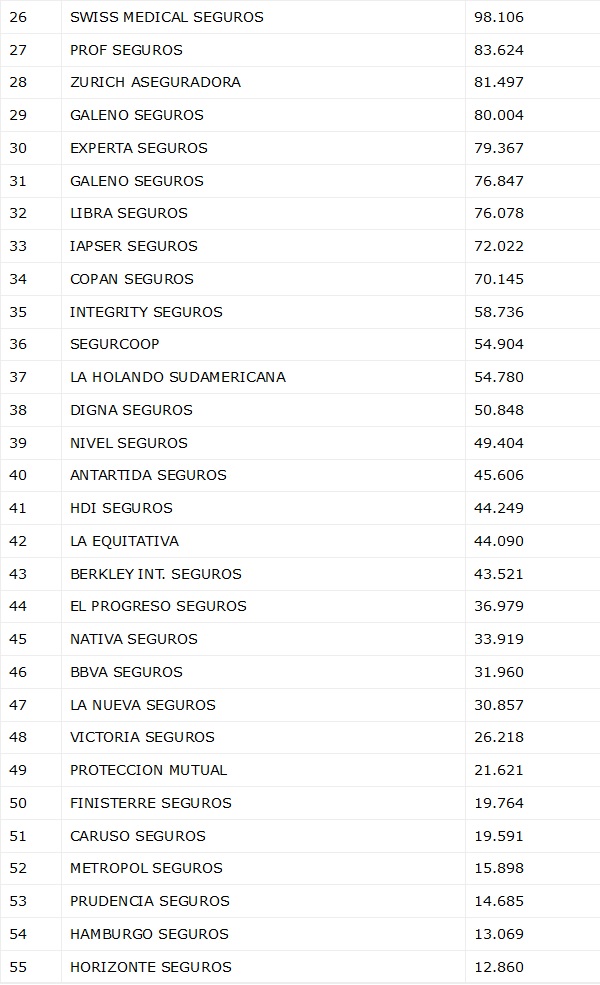 | | | |
|---|---|---|
| 26 | SWISS MEDICAL SEGUROS | 98.106 |
| 27 | PROF SEGUROS | 83.624 |
| 28 | ZURICH ASEGURADORA | 81.497 |
| 29 | GALENO SEGUROS | 80.004 |
| 30 | EXPERTA SEGUROS | 79.367 |
| 31 | GALENO SEGUROS | 76.847 |
| 32 | LIBRA SEGUROS | 76.078 |
| 33 | IAPSER SEGUROS | 72.022 |
| 34 | COPAN SEGUROS | 70.145 |
| 35 | INTEGRITY SEGUROS | 58.736 |
| 36 | SEGURCOOP | 54.904 |
| 37 | LA HOLANDO SUDAMERICANA | 54.780 |
| 38 | DIGNA SEGUROS | 50.848 |
| 39 | NIVEL SEGUROS | 49.404 |
| 40 | ANTARTIDA SEGUROS | 45.606 |
| 41 | HDI SEGUROS | 44.249 |
| 42 | LA EQUITATIVA | 44.090 |
| 43 | BERKLEY INT. SEGUROS | 43.521 |
| 44 | EL PROGRESO SEGUROS | 36.979 |
| 45 | NATIVA SEGUROS | 33.919 |
| 46 | BBVA SEGUROS | 31.960 |
| 47 | LA NUEVA SEGUROS | 30.857 |
| 48 | VICTORIA SEGUROS | 26.218 |
| 49 | PROTECCION MUTUAL | 21.621 |
| 50 | FINISTERRE SEGUROS | 19.764 |
| 51 | CARUSO SEGUROS | 19.591 |
| 52 | METROPOL SEGUROS | 15.898 |
| 53 | PRUDENCIA SEGUROS | 14.685 |
| 54 | HAMBURGO SEGUROS | 13.069 |
| 55 | HORIZONTE SEGUROS | 12.860 |